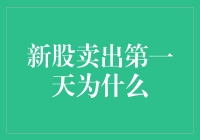 新股卖出第一天为什么